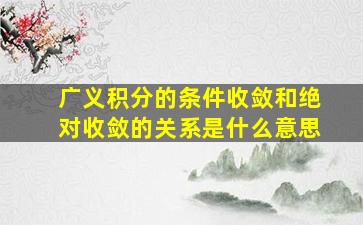 广义积分的条件收敛和绝对收敛的关系是什么意思